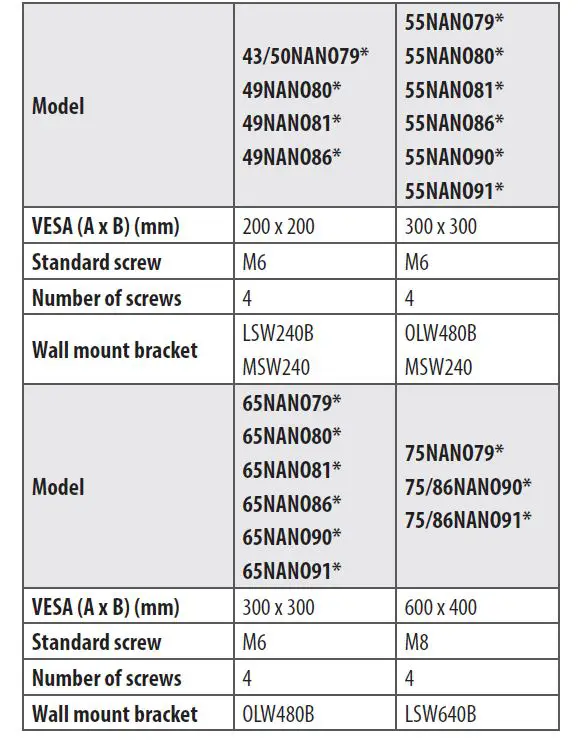 | Model | 43/50NANO79* 49NANO80* 49NANO81* 49NANO86* | 55NANO79* 55NANO80* 55NANO81* 55NANO86* 55NANO90* 55NANO91* |
|---|---|---|
| VESA (A x B) (mm) | 200 x 200 | 300 x 300 |
| Standard screw | M6 | M6 |
| Number of screws | 4 | 4 |
| Wall mount bracket | LSW240B MSW240 | OLW480B MSW240 |
| Model | 65NANO79* 65NANO80* 65NANO81* 65NANO86* 65NANO90* 65NANO91* | 75NANO79* 75/86NANO90* 75/86NANO91* |
| VESA (A x B) (mm) | 300 x 300 | 600 x 400 |
| Standard screw | M6 | M8 |
| Number of screws | 4 | 4 |
| Wall mount bracket | OLW480B | LSW640B |